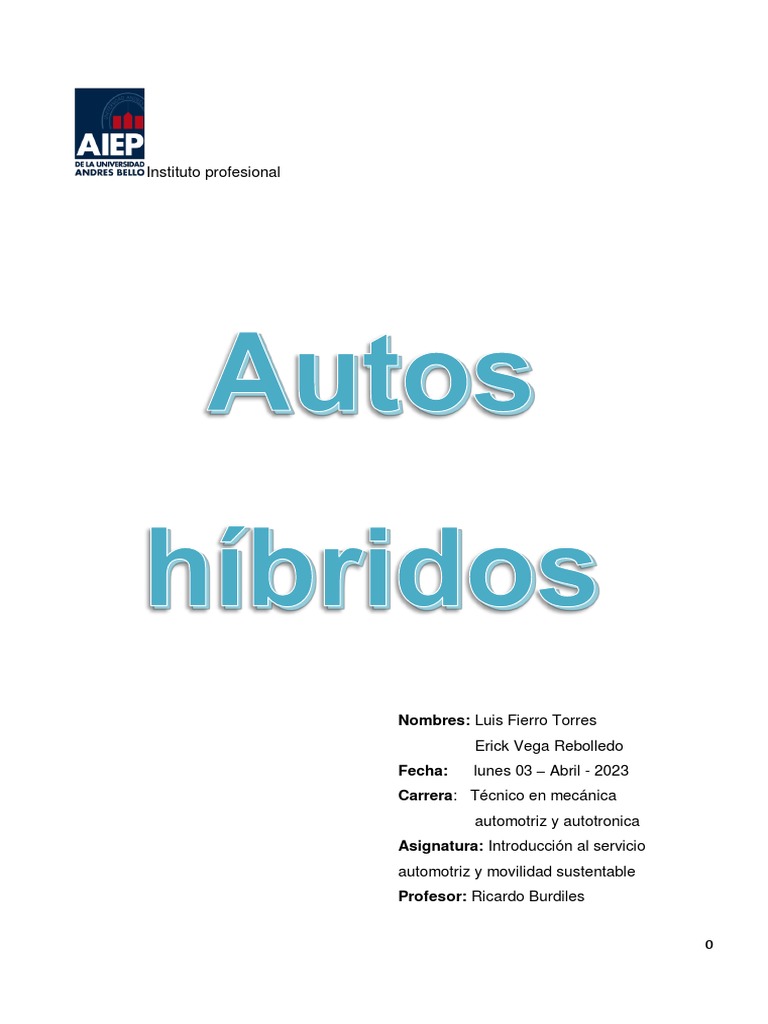 AIEP
DE LA UNIVERSIDAD
ANDRES BELLO Instituto profesional

Autos híbridos

Nombres: Luis Fierro Torres
Erick Vega Rebolledo
Fecha: lunes 03 – Abril - 2023
Carrera: Técnico en mecánica automotriz y autotronica
Asignatura: Introducción al servicio automotriz y movilidad sustentable
Profesor: Ricardo Burdiles

0